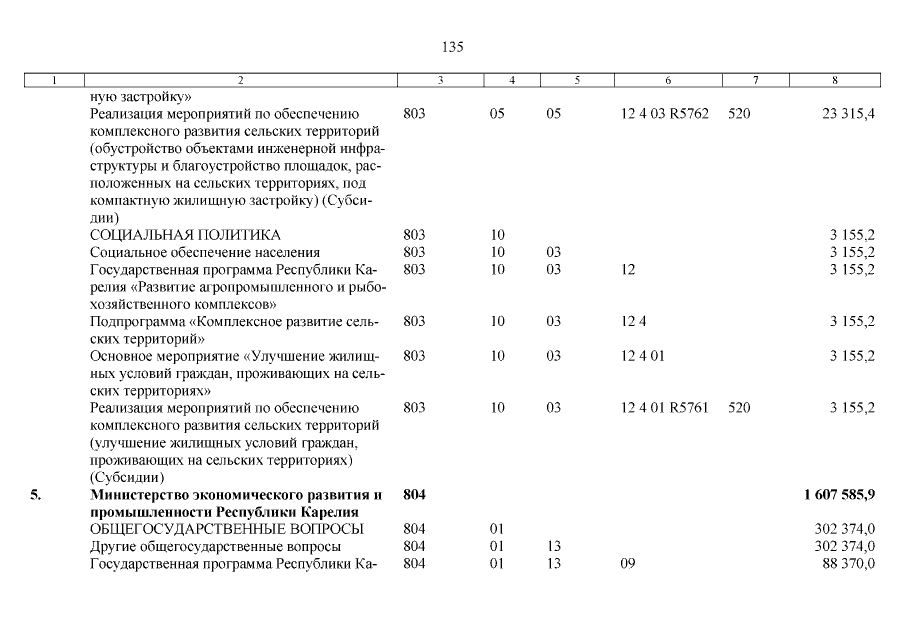 135

| 1 | 2 | 3 | 4 | 5 | 6 | 7 | 8 |
|---|---|---|---|---|---|---|---|
| | ную застройку» | | | | | | |
| | Реализация мероприятий по обеспечению комплексного развития сельских территорий (обустройство объектами инженерной инфраструктуры и благоустройство площадок, расположенных на сельских территориях, под компактную жилищную застройку) (Субсидии) | 803 | 05 | 05 | 12 4 03 R5762 | 520 | 23 315,4 |
| | СОЦИАЛЬНАЯ ПОЛИТИКА | 803 | 10 | | | | 3 155,2 |
| | Социальное обеспечение населения | 803 | 10 | 03 | | | 3 155,2 |
| | Государственная программа Республики Карелия «Развитие агропромышленного и рыбохозяйственного комплексов» | 803 | 10 | 03 | 12 | | 3 155,2 |
| | Подпрограмма «Комплексное развитие сельских территорий» | 803 | 10 | 03 | 12 4 | | 3 155,2 |
| | Основное мероприятие «Улучшение жилищных условий граждан, проживающих на сельских территориях» | 803 | 10 | 03 | 12 4 01 | | 3 155,2 |
| | Реализация мероприятий по обеспечению комплексного развития сельских территорий (улучшение жилищных условий граждан, проживающих на сельских территориях) (Субсидии) | 803 | 10 | 03 | 12 4 01 R5761 | 520 | 3 155,2 |
| **5.** | **Министерство экономического развития и промышленности Республики Карелия** | **804** | | | | | **1 607 585,9** |
| | ОБЩЕГОСУДАРСТВЕННЫЕ ВОПРОСЫ | 804 | 01 | | | | 302 374,0 |
| | Другие общегосударственные вопросы | 804 | 01 | 13 | | | 302 374,0 |
| | Государственная программа Республики Ка- | 804 | 01 | 13 | 09 | | 88 370,0 |